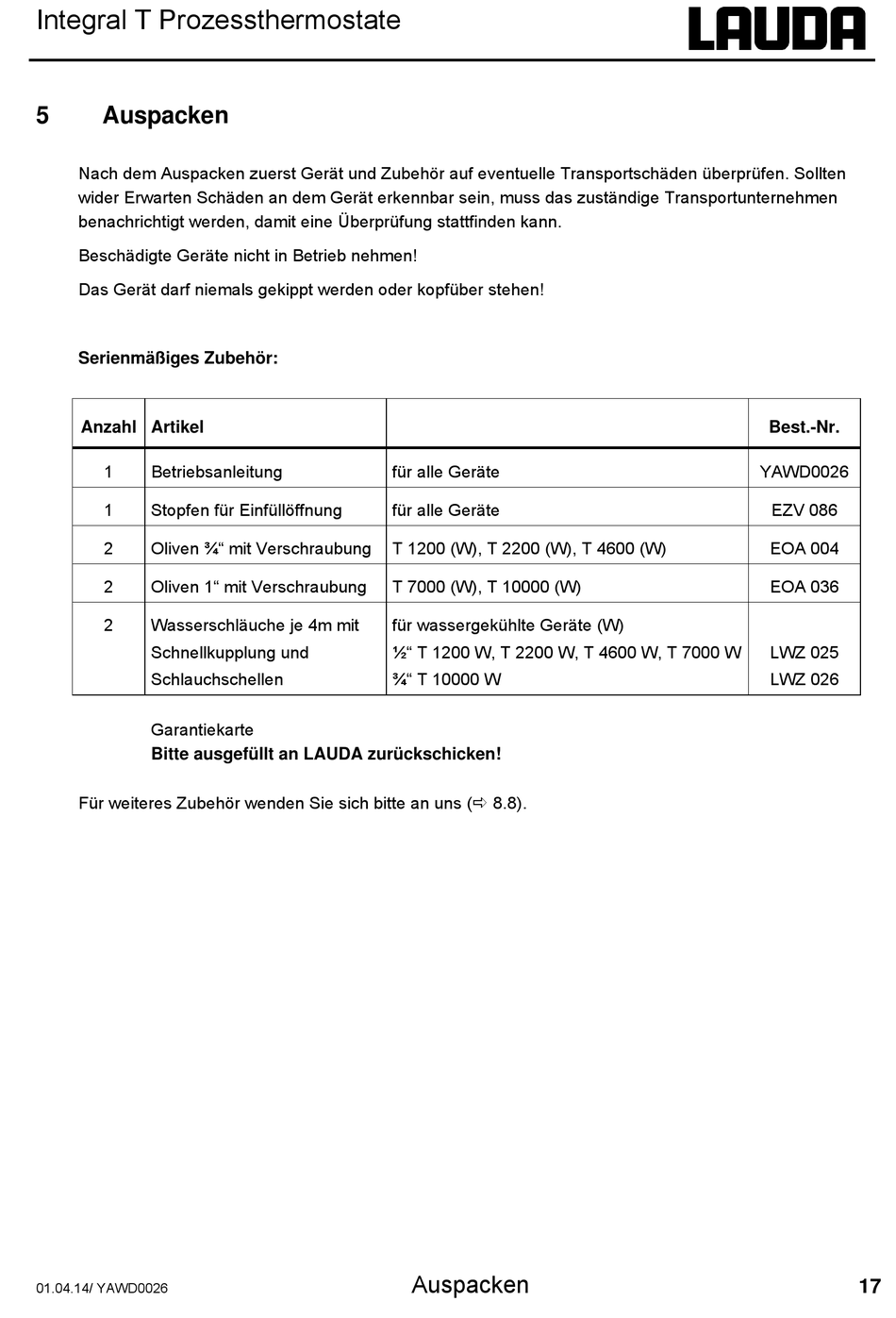 Integral T Prozessthermostate

LAUDA

5 Auspacken

Nach dem Auspacken zuerst Gerät und Zubehör auf eventuelle Transportschäden überprüfen. Sollten wider Erwarten Schäden an dem Gerät erkennbar sein, muss das zuständige Transportunternehmen benachrichtigt werden, damit eine Überprüfung stattfinden kann.

Beschädigte Geräte nicht in Betrieb nehmen!

Das Gerät darf niemals gekippt werden oder kopfüber stehen!

Serienmäßiges Zubehör:

| Anzahl | Artikel | | Best.-Nr. |
|---|---|---|---|
| 1 | Betriebsanleitung | für alle Geräte | YAWD0026 |
| 1 | Stopfen für Einfüllöffnung | für alle Geräte | EZV 086 |
| 2 | Oliven ¾“ mit Verschraubung | T 1200 (W), T 2200 (W), T 4600 (W) | EOA 004 |
| 2 | Oliven 1“ mit Verschraubung | T 7000 (W), T 10000 (W) | EOA 036 |
| 2 | Wasserschläuche je 4m mit Schnellkupplung und Schlauchschellen | für wassergekühlte Geräte (W) ½“ T 1200 W, T 2200 W, T 4600 W, T 7000 W ¾“ T 10000 W | LWZ 025 LWZ 026 |

Garantiekarte
Bitte ausgefüllt an LAUDA zurückschicken!

Für weiteres Zubehör wenden Sie sich bitte an uns (⇨ 8.8).

01.04.14/ YAWD0026 Auspacken 17